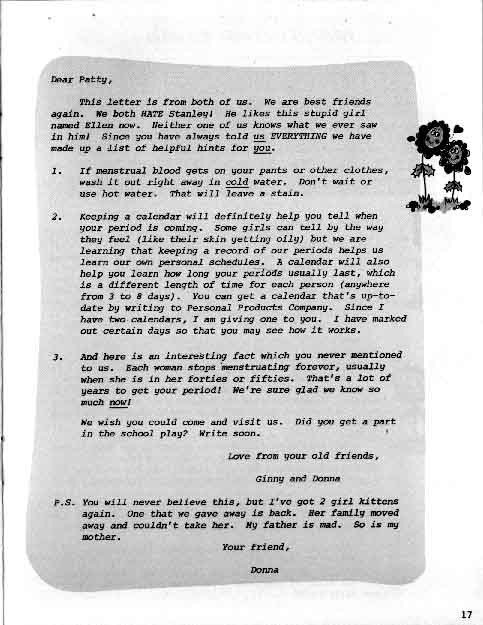 Dear Patty,

This letter is from both of us. We are best friends again. We both HATE Stanley! He likes this stupid girl named Ellen now. Neither one of us knows what we ever saw in him! Since you have always told us EVERYTHING we have made up a list of helpful hints for you.

1. If menstrual blood gets on your pants or other clothes, wash it out right away in cold water. Don't wait or use hot water. That will leave a stain.

2. Keeping a calendar will definitely help you tell when your period is coming. Some girls can tell by the way they feel (like their skin getting oily) but we are learning that keeping a record of our periods helps us learn our own personal schedules. A calendar will also help you learn how long your periods usually last, which is a different length of time for each person (anywhere from 3 to 8 days). You can get a calendar that's up-to-date by writing to Personal Products Company. Since I have two calendars, I am giving one to you. I have marked out certain days so that you may see how it works.

3. And here is an interesting fact which you never mentioned to us. Each woman stops menstruating forever, usually when she is in her forties or fifties. That's a lot of years to get your period! We're sure glad we know so much now!

We wish you could come and visit us. Did you get a part in the school play? Write soon.

Love from your old friends,

Ginny and Donna

P.S. You will never believe this, but I've got 2 girl kittens again. One that we gave away is back. Her family moved away and couldn't take her. My father is mad. So is my mother.

Your friend,

Donna

17